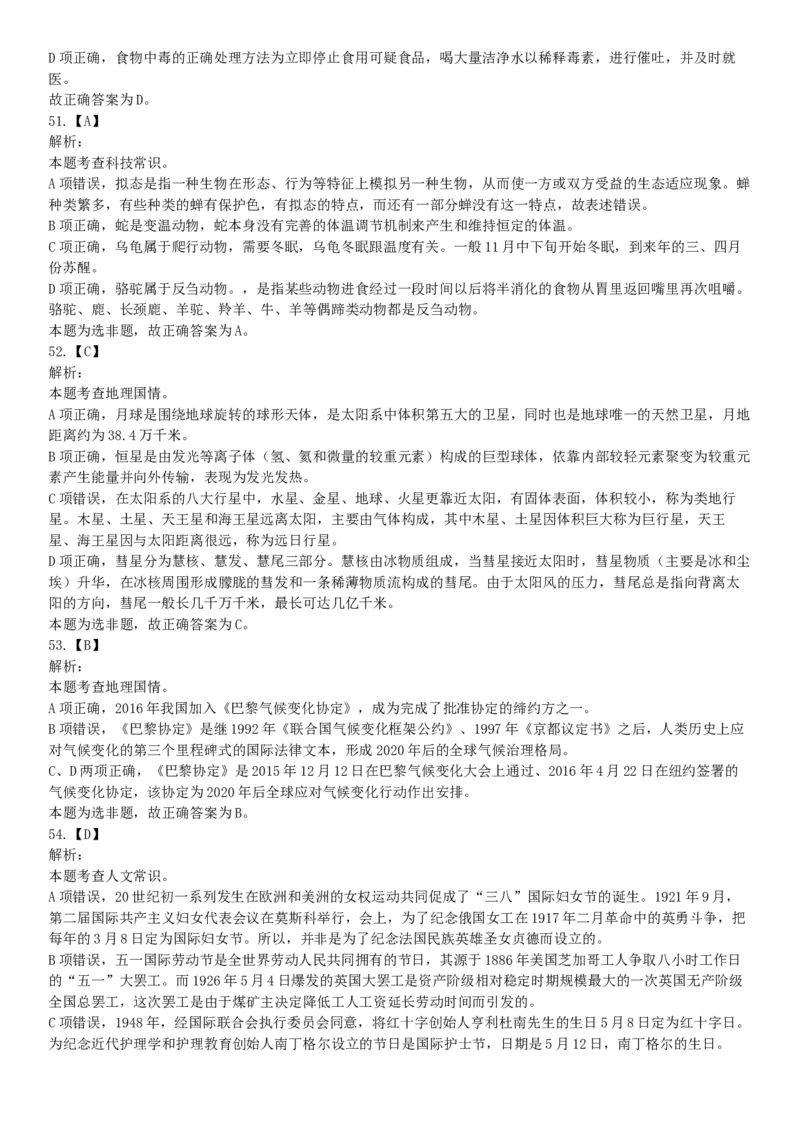 D 项正确，食物中毒的正确处理方法为立即停止食用可疑食品，喝大量洁净水以稀释毒素，进行催吐，并及时就医。
故正确答案为 D。
51.【A】
解析：
本题考查科技常识。
A 项错误，拟态是指一种生物在形态、行为等特征上模拟另一种生物，从而使一方或双方受益的生态适应现象。蝉种类繁多，有些种类的蝉有保护色，有拟态的特点，而还有一部分蝉没有这一特点，故表述错误。
B 项正确，蛇是变温动物，蛇本身没有完善的体温调节机制来产生和维持恒定的体温。
C 项正确，乌龟属于爬行动物，需要冬眠，乌龟冬眠跟温度有关。一般 11 月中下旬开始冬眠，到来年的三、四月份苏醒。
D 项正确，骆驼属于反刍动物。，是指某些动物进食经过一段时间以后将半消化的食物从胃里返回嘴里再次咀嚼。骆驼、鹿、长颈鹿、羊驼、羚羊、牛、羊等偶蹄类动物都是反刍动物。
本题为选非题，故正确答案为 A。
52.【C】
解析：
本题考查地理国情。
A 项正确，月球是围绕地球旋转的球形天体，是太阳系中体积第五大的卫星，同时也是地球唯一的天然卫星，月地距离约为 38.4 万千米。
B 项正确，恒星是由发光等离子体（氢、氦和微量的较重元素）构成的巨型球体，依靠内部较轻元素聚变为较重元素产生能量并向外传输，表现为发光发热。
C 项错误，在太阳系的八大行星中，水星、金星、地球、火星更靠近太阳，有固体表面，体积较小，称为类地行星。木星、土星、天王星和海王星远离太阳，主要由气体构成，其中木星、土星因体积巨大称为巨行星，天王星、海王星因与太阳距离很远，称为远日行星。
D 项正确，彗星分为慧核、慧发、慧尾三部分。慧核由冰物质组成，当彗星接近太阳时，彗星物质（主要是冰和尘埃）升华，在冰核周围形成朦胧的彗发和一条稀薄物质流构成的彗尾。由于太阳风的压力，彗尾总是指向背离太阳的方向，彗尾一般长几千万千米，最长可达几亿千米。
本题为选非题，故正确答案为 C。
53.【B】
解析：
本题考查地理国情。
A 项正确，2016 年我国加入《巴黎气候变化协定》，成为完成了批准协定的缔约方之一。
B 项错误，《巴黎协定》是继 1992 年《联合国气候变化框架公约》、1997 年《京都议定书》之后，人类历史上应对气候变化的第三个里程碑式的国际法律文本，形成 2020 年后的全球气候治理格局。
C、D 两项正确，《巴黎协定》是 2015 年 12 月 12 日在巴黎气候变化大会上通过、2016 年 4 月 22 日在纽约签署的气候变化协定，该协定为 2020 年后全球应对气候变化行动作出安排。
本题为选非题，故正确答案为 B。
54.【D】
解析：
本题考查人文常识。
A 项错误，20 世纪初一系列发生在欧洲和美洲的女权运动共同促成了“三八”国际妇女节的诞生。1921 年 9 月，第二届国际共产主义妇女代表会议在莫斯科举行，会上，为了纪念俄国女工在 1917 年二月革命中的英勇斗争，把每年的 3 月 8 日定为国际妇女节。所以，并非是为了纪念法国民族英雄圣女贞德而设立的。
B 项错误，五一国际劳动节是全世界劳动人民共同拥有的节日，其源于 1886 年美国芝加哥工人争取八小时工作日的“五一”大罢工。而 1926 年 5 月 4 日爆发的英国大罢工是资产阶级相对稳定时期规模最大的一次英国无产阶级全国总罢工，这次罢工是由于煤矿主决定降低工人工资延长劳动时间而引发的。
C 项错误，1948 年，经国际联合会执行委员会同意，将红十字创始人亨利杜南先生的生日 5 月 8 日定为红十字日。为纪念近代护理学和护理教育创始人南丁格尔设立的节日是国际护士节，日期是 5 月 12 日，南丁格尔的生日。